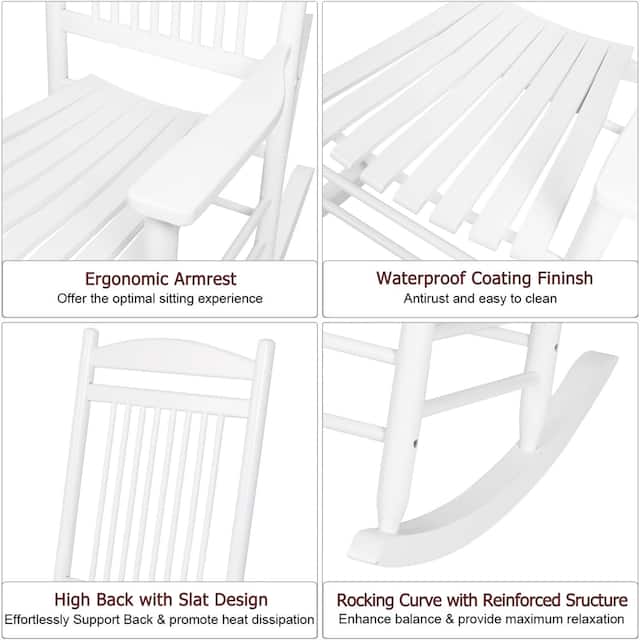 Ergonomic Armrest
Offer the optimal sitting experience

Waterproof Coating Fininsh
Antirust and easy to clean

High Back with Slat Design
Effortlessly Support Back & promote heat dissipation

Rocking Curve with Reinforced Sructure
Enhance balance & provide maximum relaxation